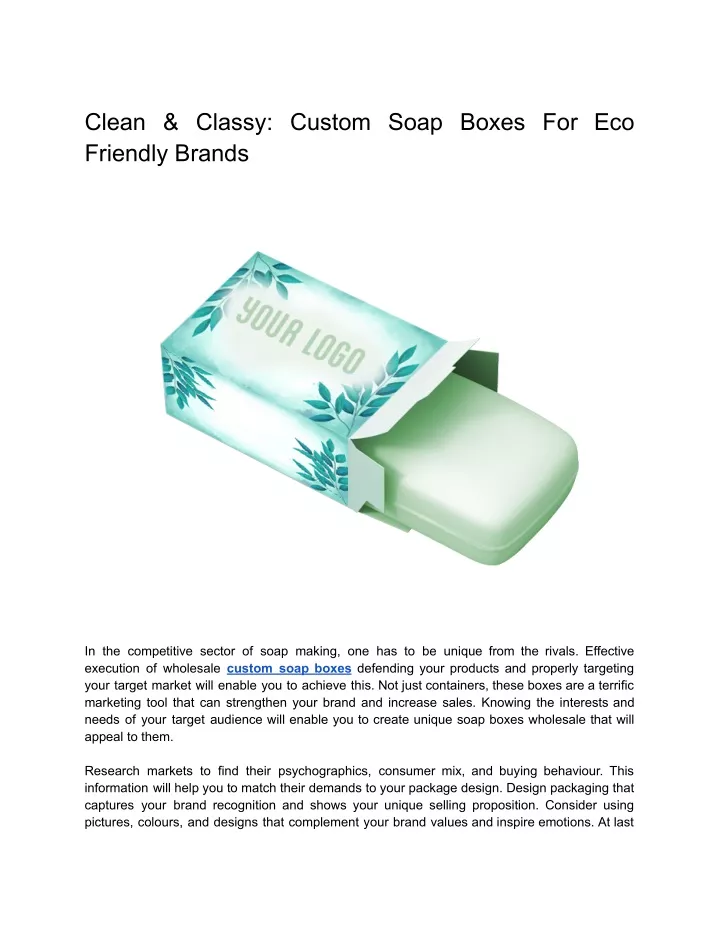 Clean & Classy: Custom Soap Boxes For Eco Friendly Brands

YOUR LOGO

In the competitive sector of soap making, one has to be unique from the rivals. Effective execution of wholesale custom soap boxes defending your products and properly targeting your target market will enable you to achieve this. Not just containers, these boxes are a terrific marketing tool that can strengthen your brand and increase sales. Knowing the interests and needs of your target audience will enable you to create unique soap boxes wholesale that will appeal to them.

Research markets to find their psychographics, consumer mix, and buying behaviour. This information will help you to match their demands to your package design. Design packaging that captures your brand recognition and shows your unique selling proposition. Consider using pictures, colours, and designs that complement your brand values and inspire emotions. At last